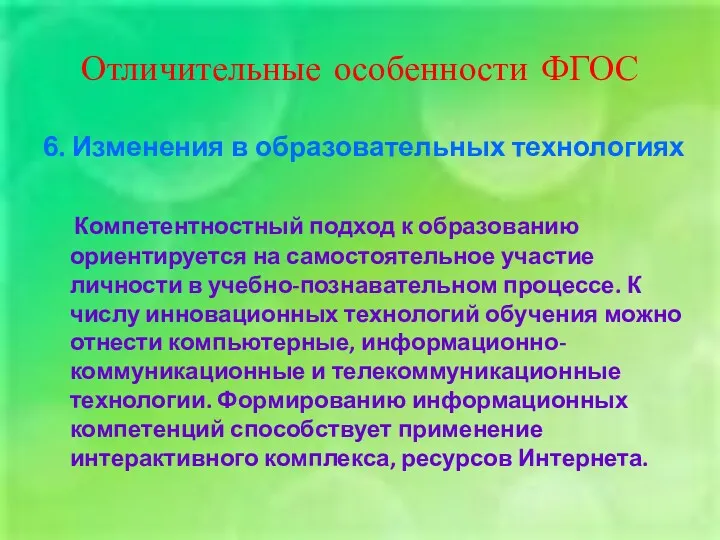 Отличительные особенности ФГОС

6. Изменения в образовательных технологиях

Компетентностный подход к образованию ориентируется на самостоятельное участие личности в учебно-познавательном процессе. К числу инновационных технологий обучения можно отнести компьютерные, информационно-коммуникационные и телекоммуникационные технологии. Формированию информационных компетенций способствует применение интерактивного комплекса, ресурсов Интернета.